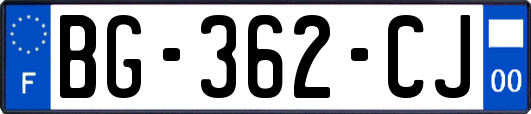 F
BG-362-CJ
00